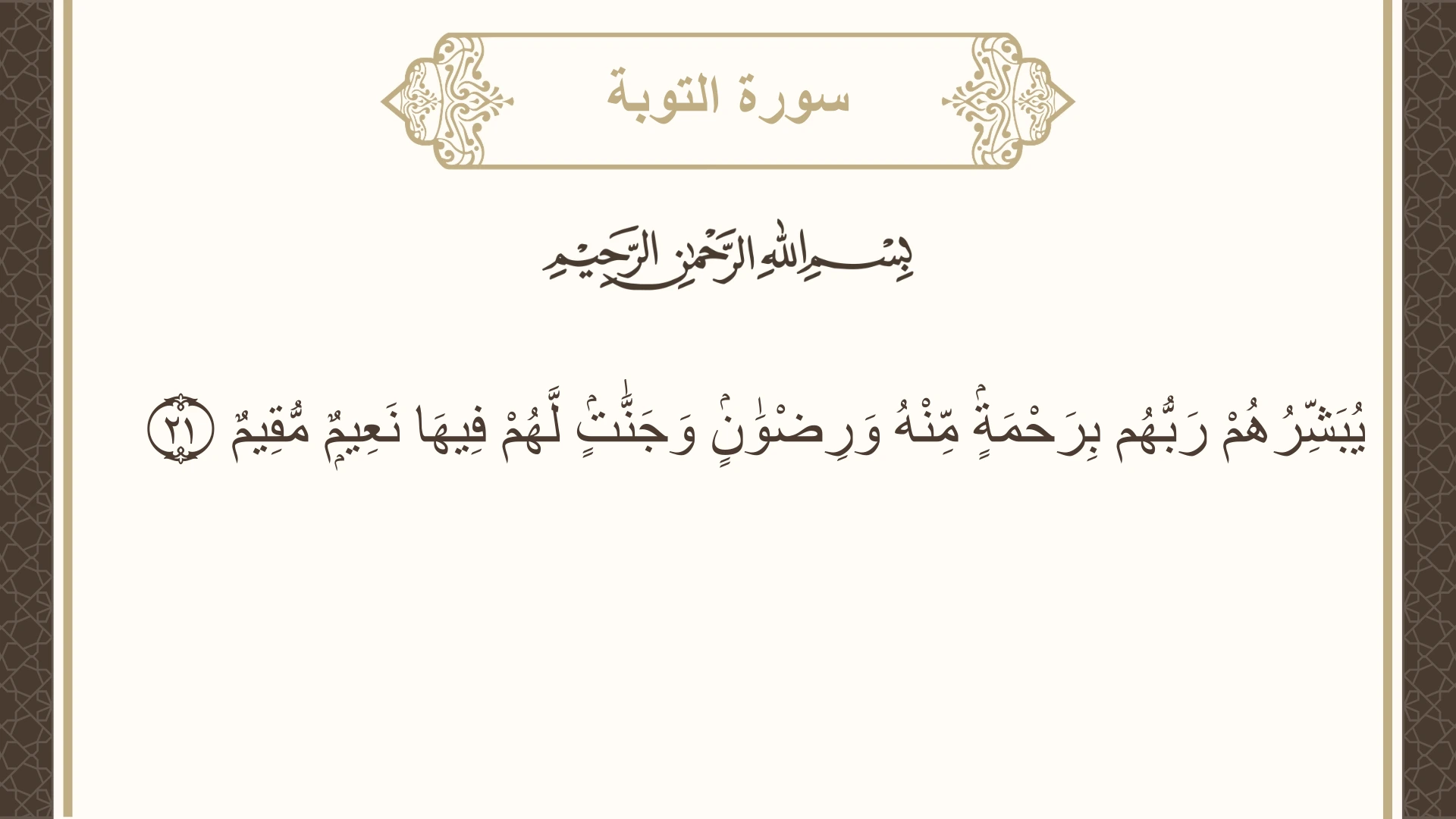 سورة التوبة

بِسْمِ اللَّهِ الرَّحْمَٰنِ الرَّحِيمِ

يُبَشِّرُهُمْ رَبُّهُم بِرَحْمَةٍ مِّنْهُ وَرِضْوَٰنٍ وَجَنَّٰتٍ لَّهُمْ فِيهَا نَعِيمٌ مُّقِيمٌ ٢١